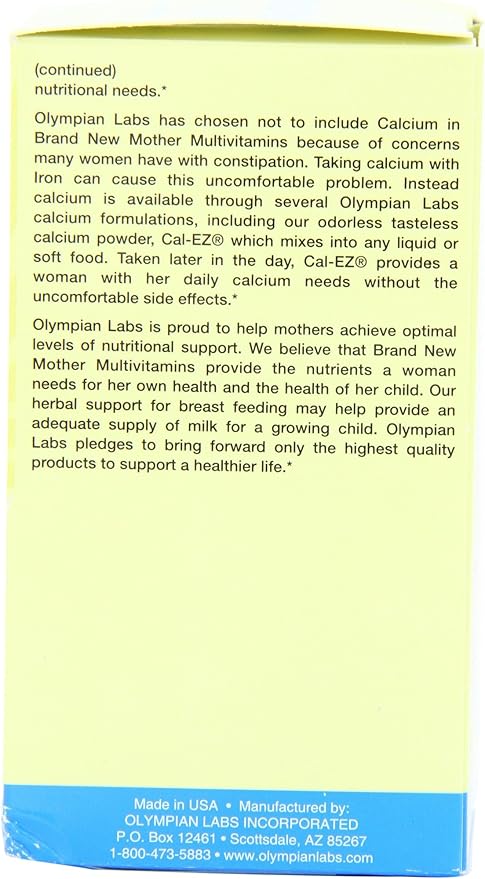 (continued)
nutritional needs.*

Olympian Labs has chosen not to include Calcium in Brand New Mother Multivitamins because of concerns many women have with constipation. Taking calcium with Iron can cause this uncomfortable problem. Instead calcium is available through several Olympian Labs calcium formulations, including our odorless tasteless calcium powder, Cal-EZ® which mixes into any liquid or soft food. Taken later in the day, Cal-EZ® provides a woman with her daily calcium needs without the uncomfortable side effects.*

Olympian Labs is proud to help mothers achieve optimal levels of nutritional support. We believe that Brand New Mother Multivitamins provide the nutrients a woman needs for her own health and the health of her child. Our herbal support for breast feeding may help provide an adequate supply of milk for a growing child. Olympian Labs pledges to bring forward only the highest quality products to support a healthier life.*

Made in USA • Manufactured by:
OLYMPIAN LABS INCORPORATED
P.O. Box 12461 • Scottsdale, AZ 85267
1-800-473-5883 • www.olympianlabs.com